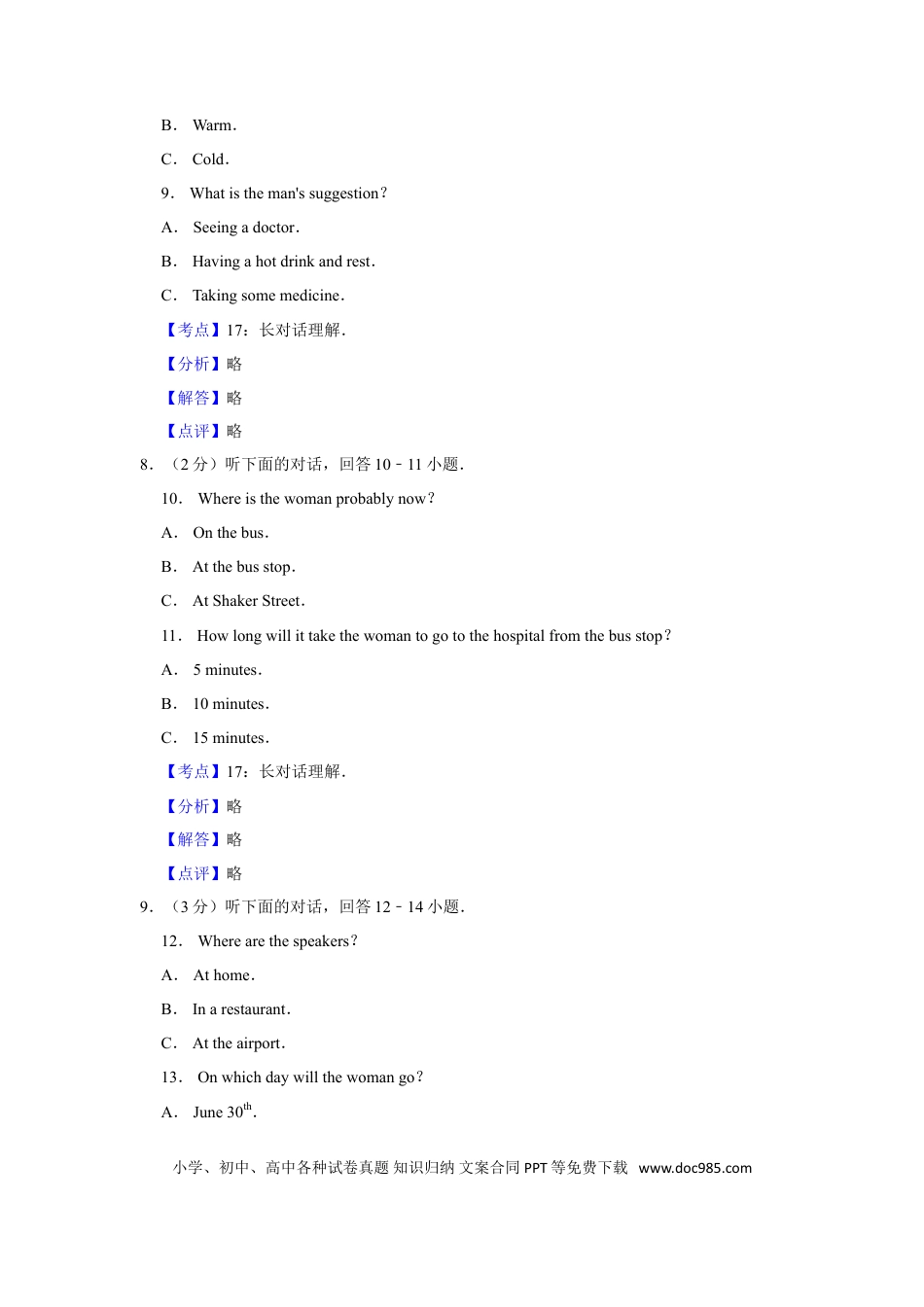 B． Warm．

C． Cold．

9． What is the man's suggestion？

A． Seeing a doctor．

B． Having a hot drink and rest．

C． Taking some medicine．

【考点】17：长对话理解．

【分析】略

【解答】略

【点评】略

8．（2 分）听下面的对话，回答 10﹣11 小题．

10． Where is the woman probably now？

A． On the bus．

B． At the bus stop．

C． At Shaker Street．

11． How long will it take the woman to go to the hospital from the bus stop？

A． 5 minutes．

B． 10 minutes．

C． 15 minutes．

【考点】17：长对话理解．

【分析】略

【解答】略

【点评】略

9．（3 分）听下面的对话，回答 12﹣14 小题．

12． Where are the speakers？

A． At home．

B． In a restaurant．

C． At the airport．

13． On which day will the woman go？

A． June 30$^{th}$．

小学、初中、高中各种试卷真题 知识归纳 文案合同 PPT 等免费下载 www.doc985.com